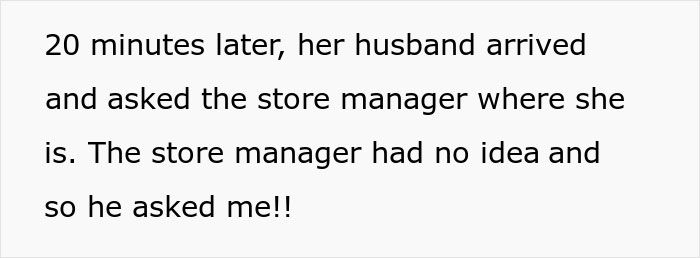 20 minutes later, her husband arrived and asked the store manager where she is. The store manager had no idea and so he asked me!!